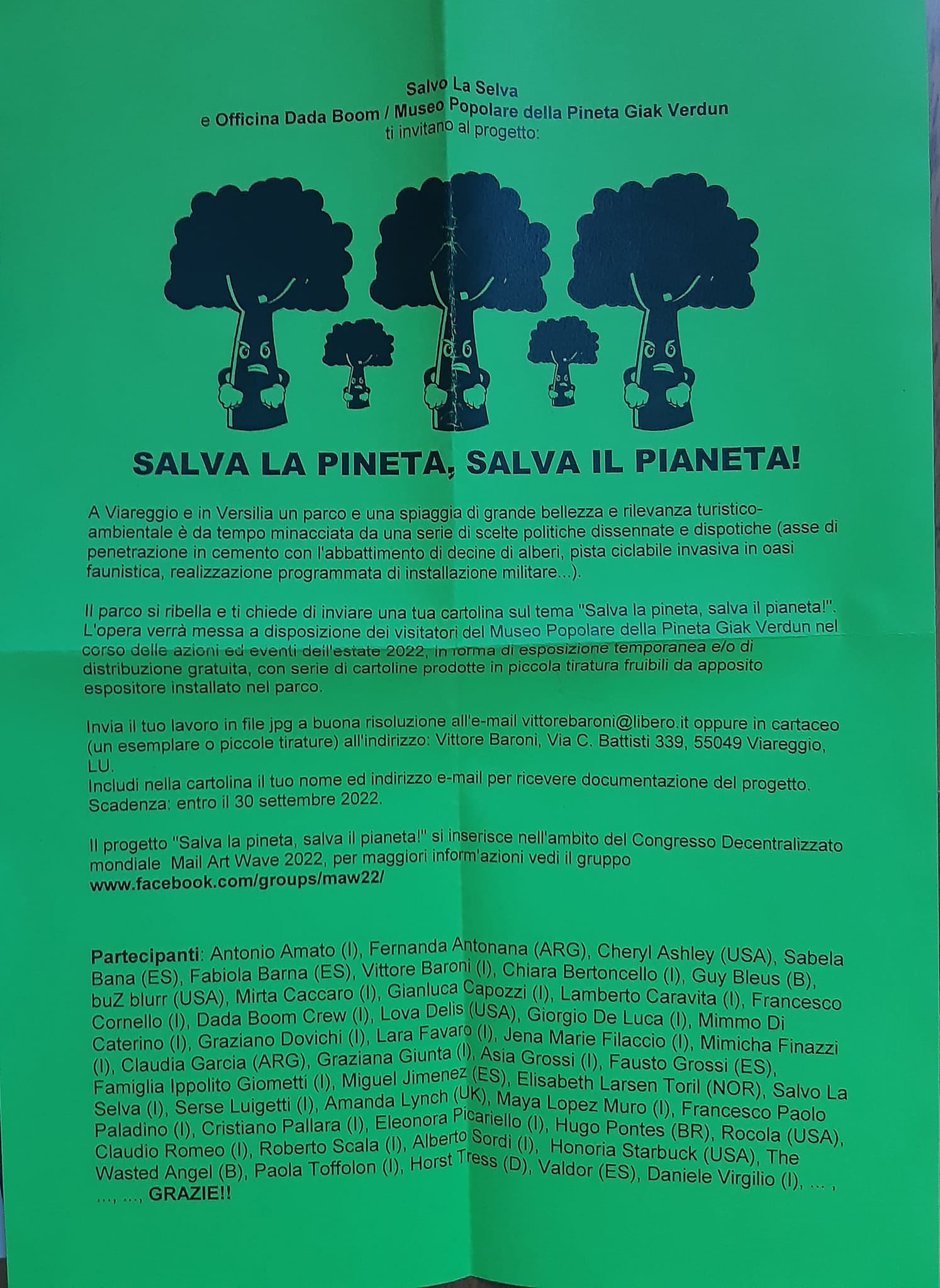 Salvo La Selva
e Officina Dada Boom / Museo Popolare della Pineta Giak Verdun
ti invitano al progetto:

SALVA LA PINETA, SALVA IL PIANETA!

A Viareggio e in Versilia un parco e una spiaggia di grande bellezza e rilevanza turistico-ambientale è da tempo minacciata da una serie di scelte politiche dissennate e dispotiche (asse di penetrazione in cemento con l'abbattimento di decine di alberi, pista ciclabile invasiva in oasi faunistica, realizzazione programmata di installazione militare...).

Il parco si ribella e ti chiede di inviare una tua cartolina sul tema "Salva la pineta, salva il pianeta!". L'opera verrà messa a disposizione dei visitatori del Museo Popolare della Pineta Giak Verdun nel corso delle azioni ed eventi dell'estate 2022, in forma di esposizione temporanea e/o di distribuzione gratuita, con serie di cartoline prodotte in piccola tiratura fruibili da apposito espositore installato nel parco.

Invia il tuo lavoro in file jpg a buona risoluzione all'e-mail vittorebaroni@libero.it oppure in cartaceo (un esemplare o piccole tirature) all'indirizzo: Vittore Baroni, Via C. Battisti 339, 55049 Viareggio, LU.
Includi nella cartolina il tuo nome ed indirizzo e-mail per ricevere documentazione del progetto.
Scadenza: entro il 30 settembre 2022.

Il progetto "Salva la pineta, salva il pianeta!" si inserisce nell'ambito del Congresso Decentralizzato mondiale Mail Art Wave 2022, per maggiori inform'azioni vedi il gruppo
www.facebook.com/groups/maw22/

Partecipanti: Antonio Amato (I), Fernanda Antonana (ARG), Cheryl Ashley (USA), Sabela Bana (ES), Fabiola Barna (ES), Vittore Baroni (I), Chiara Bertoncello (I), Guy Bleus (B), buZ blurr (USA), Mirta Caccaro (I), Gianluca Capozzi (I), Lamberto Caravita (I), Francesco Cornello (I), Dada Boom Crew (I), Lova Delis (USA), Giorgio De Luca (I), Mimmo Di Caterino (I), Graziano Dovichi (I), Lara Favaro (I), Jena Marie Filaccio (I), Mimicha Finazzi (I), Claudia Garcia (ARG), Graziana Giunta (I), Asia Grossi (I), Fausto Grossi (ES), Famiglia Ippolito Giometti (I), Miguel Jimenez (ES), Elisabeth Larsen Toril (NOR), Salvo La Selva (I), Serse Luigetti (I), Amanda Lynch (UK), Maya Lopez Muro (I), Francesco Paolo Paladino (I), Cristiano Pallara (I), Eleonora Picariello (I), Hugo Pontes (BR), Rocola (USA), Claudio Romeo (I), Roberto Scala (I), Alberto Sordi (I), Honoria Starbuck (USA), The Wasted Angel (B), Paola Toffolon (I), Horst Tress (D), Valdor (ES), Daniele Virgilio (I), ... , ..., ..., GRAZIE!!